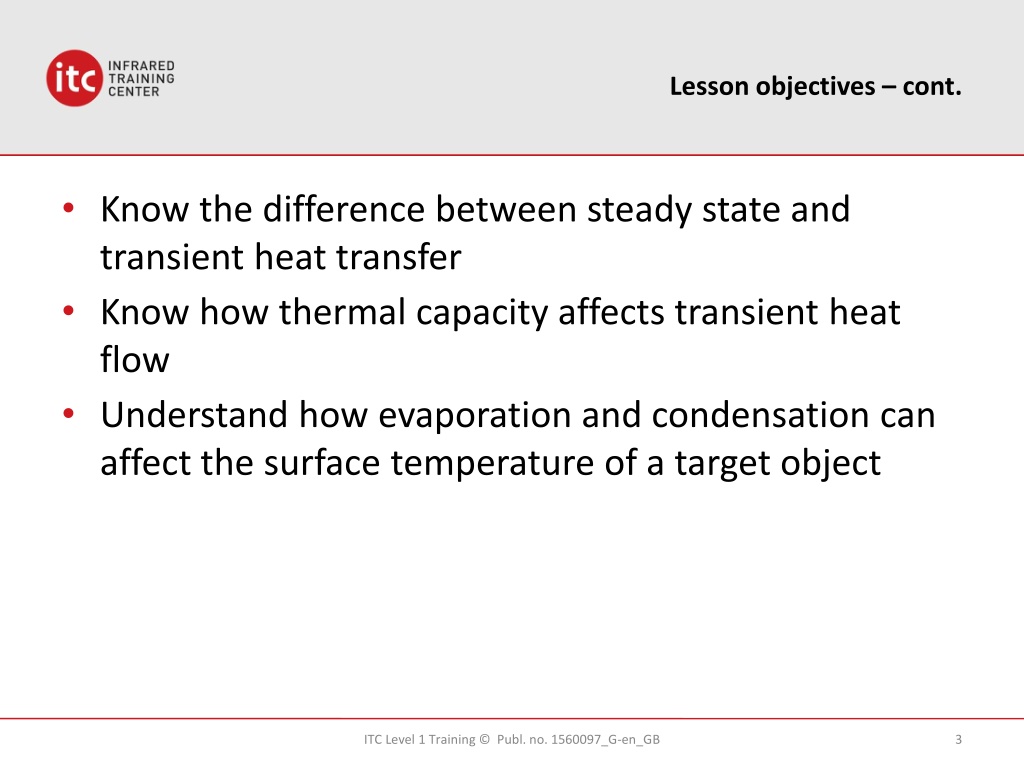 itc INFRARED TRAINING CENTER

Lesson objectives – cont.

• Know the difference between steady state and transient heat transfer
• Know how thermal capacity affects transient heat flow
• Understand how evaporation and condensation can affect the surface temperature of a target object

ITC Level 1 Training © Publ. no. 1560097_G-en_GB

3